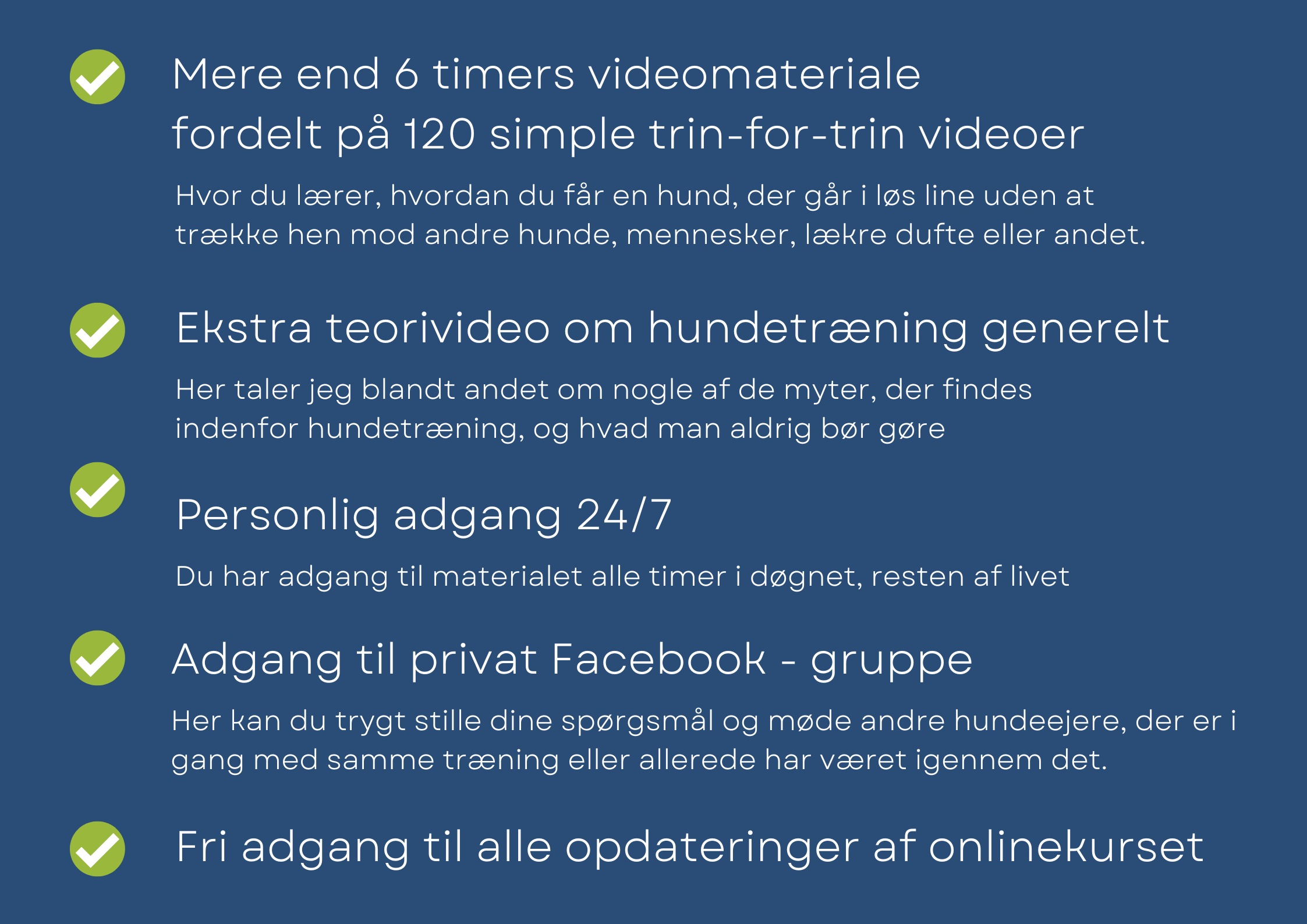 Mere end 6 timers videomateriale fordelt på 120 simple trin-for-trin videoer

Hvor du lærer, hvordan du får en hund, der går i løs line uden at trække hen mod andre hunde, mennesker, lækre dufte eller andet.

Ekstra teorivideo om hundetræning generelt

Her taler jeg blandt andet om nogle af de myter, der findes indenfor hundetræning, og hvad man aldrig bør gøre

Personlig adgang 24/7

Du har adgang til materialet alle timer i døgnet, resten af livet

Adgang til privat Facebook - gruppe

Her kan du trygt stille dine spørgsmål og møde andre hundeejere, der er i gang med samme træning eller allerede har været igennem det.

Fri adgang til alle opdateringer af onlinekurset